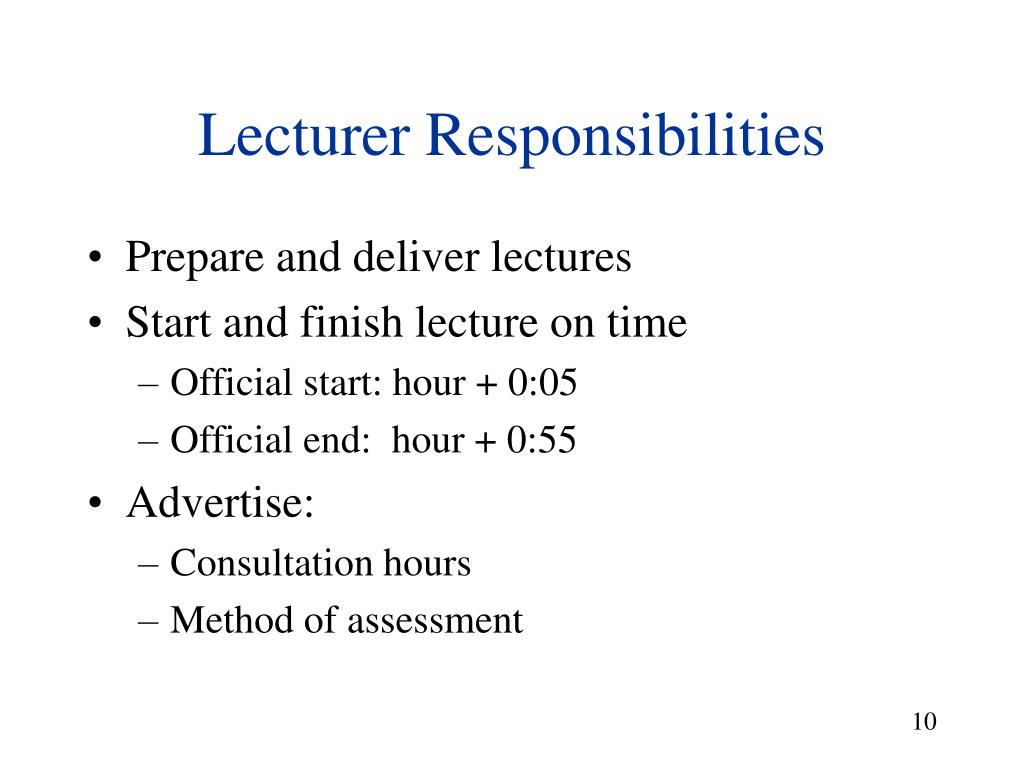 Lecturer Responsibilities

• Prepare and deliver lectures
• Start and finish lecture on time
– Official start: hour + 0:05
– Official end: hour + 0:55
• Advertise:
– Consultation hours
– Method of assessment

10